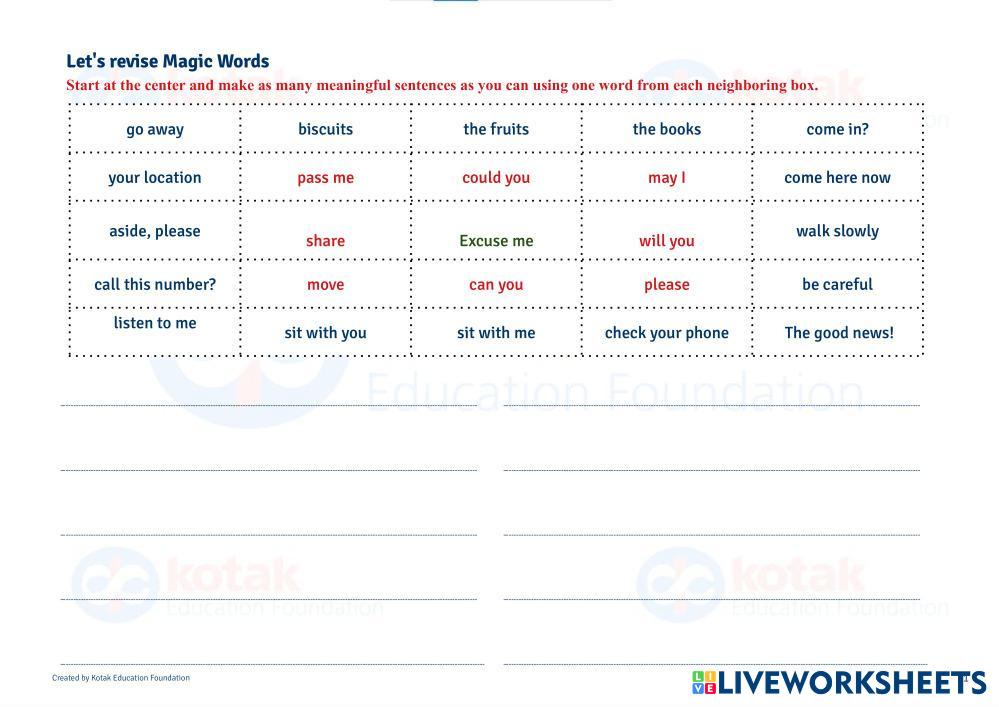 Let's revise Magic Words

Start at the center and make as many meaningful sentences as you can using one word from each neighboring box.

| go away | biscuits | the fruits | the books | come in? |
|---|---|---|---|---|
| your location | pass me | could you | may I | come here now |
| aside, please | share | Excuse me | will you | walk slowly |
| call this number? | move | can you | please | be careful |
| listen to me | sit with you | sit with me | check your phone | The good news! |

____ ____

____ ____

____ ____

____ ____

____ ____

Created by Kotak Education Foundation

LIVEWORKSHEETS

kotak Education Foundation